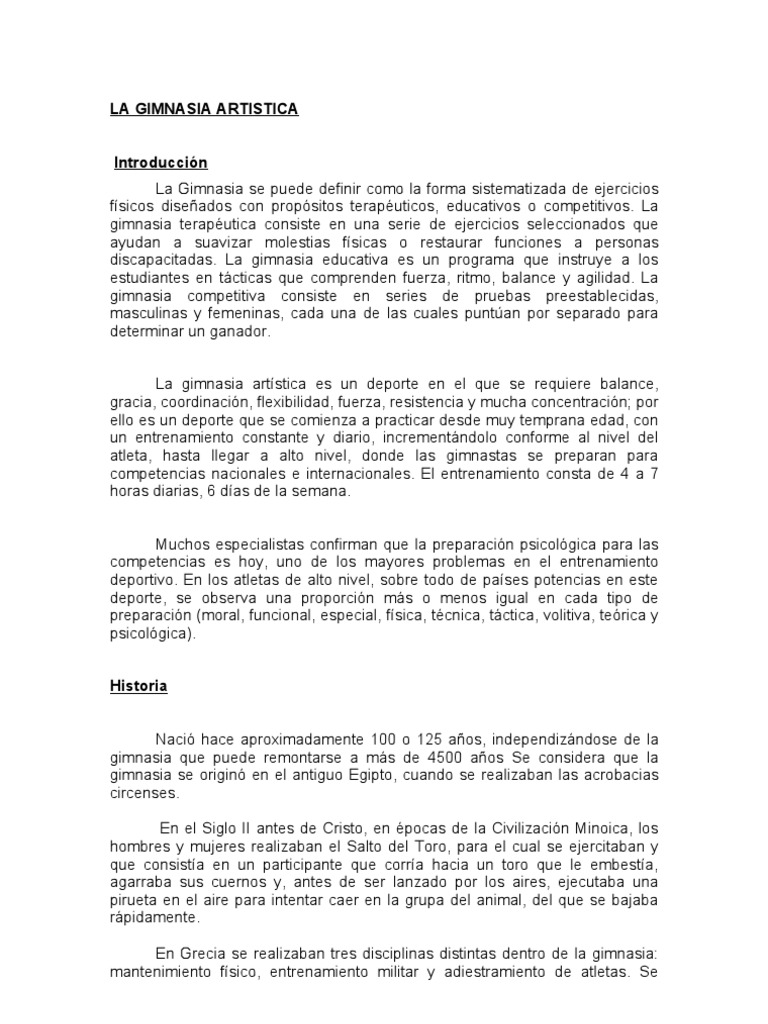 LA GIMNASIA ARTISTICA

Introducción

La Gimnasia se puede definir como la forma sistematizada de ejercicios físicos diseñados con propósitos terapéuticos, educativos o competitivos. La gimnasia terapéutica consiste en una serie de ejercicios seleccionados que ayudan a suavizar molestias físicas o restaurar funciones a personas discapacitadas. La gimnasia educativa es un programa que instruye a los estudiantes en tácticas que comprenden fuerza, ritmo, balance y agilidad. La gimnasia competitiva consiste en series de pruebas preestablecidas, masculinas y femeninas, cada una de las cuales puntúan por separado para determinar un ganador.

La gimnasia artística es un deporte en el que se requiere balance, gracia, coordinación, flexibilidad, fuerza, resistencia y mucha concentración; por ello es un deporte que se comienza a practicar desde muy temprana edad, con un entrenamiento constante y diario, incrementándolo conforme al nivel del atleta, hasta llegar a alto nivel, donde las gimnastas se preparan para competencias nacionales e internacionales. El entrenamiento consta de 4 a 7 horas diarias, 6 días de la semana.

Muchos especialistas confirman que la preparación psicológica para las competencias es hoy, uno de los mayores problemas en el entrenamiento deportivo. En los atletas de alto nivel, sobre todo de países potencias en este deporte, se observa una proporción más o menos igual en cada tipo de preparación (moral, funcional, especial, física, técnica, táctica, volitiva, teórica y psicológica).

Historia

Nació hace aproximadamente 100 o 125 años, independizándose de la gimnasia que puede remontarse a más de 4500 años Se considera que la gimnasia se originó en el antiguo Egipto, cuando se realizaban las acrobacias circenses.

En el Siglo II antes de Cristo, en épocas de la Civilización Minoica, los hombres y mujeres realizaban el Salto del Toro, para el cual se ejercitaban y que consistía en un participante que corría hacia un toro que le embestía, agarraba sus cuernos y, antes de ser lanzado por los aires, ejecutaba una pirueta en el aire para intentar caer en la grupa del animal, del que se bajaba rápidamente.

En Grecia se realizaban tres disciplinas distintas dentro de la gimnasia: mantenimiento físico, entrenamiento militar y adiestramiento de atletas. Se